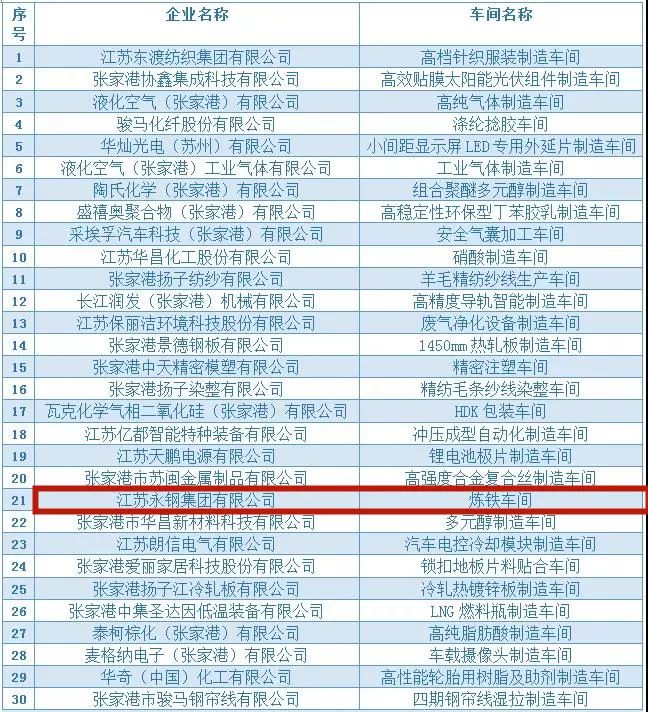 | 序号 | 企业名称 | 车间名称 |
|---|---|---|
| 1 | 江苏东渡纺织集团有限公司 | 高档针织服装制造车间 |
| 2 | 张家港协鑫集成科技有限公司 | 高效贴膜太阳能光伏组件制造车间 |
| 3 | 液化空气（张家港）有限公司 | 高纯气体制造车间 |
| 4 | 骏马化纤股份有限公司 | 涤纶捻胶车间 |
| 5 | 华灿光电（苏州）有限公司 | 小间距显示屏LED专用外延片制造车间 |
| 6 | 液化空气（张家港）工业气体有限公司 | 工业气体制造车间 |
| 7 | 陶氏化学（张家港）有限公司 | 组合聚醚多元醇制造车间 |
| 8 | 盛禧奥聚合物（张家港）有限公司 | 高稳定性环保型丁苯胶乳制造车间 |
| 9 | 采埃孚汽车科技（张家港）有限公司 | 安全气囊加工车间 |
| 10 | 江苏华昌化工股份有限公司 | 硝酸制造车间 |
| 11 | 张家港扬子纺纱有限公司 | 羊毛精纺纱线生产车间 |
| 12 | 长江润发（张家港）机械有限公司 | 高精度导轨智能制造车间 |
| 13 | 江苏保丽洁环境科技股份有限公司 | 废气净化设备制造车间 |
| 14 | 张家港景德钢板有限公司 | 1450mm热轧板制造车间 |
| 15 | 张家港中天精密模塑有限公司 | 精密注塑车间 |
| 16 | 张家港扬子染整有限公司 | 精纺毛条纱线染整车间 |
| 17 | 瓦克化学气相二氧化硅（张家港）有限公司 | HDK包装车间 |
| 18 | 江苏亿都智能特种装备有限公司 | 冲压成型自动化制造车间 |
| 19 | 江苏天鹏电源有限公司 | 锂电池极片制造车间 |
| 20 | 张家港市苏闽金属制品有限公司 | 高强度合金复合丝制造车间 |
| 21 | 江苏永钢集团有限公司 | 炼铁车间 |
| 22 | 张家港市华昌新材料科技有限公司 | 多元醇制造车间 |
| 23 | 江苏朗信电气有限公司 | 汽车电控冷却模块制造车间 |
| 24 | 张家港爱丽家居科技股份有限公司 | 锁扣地板片料贴合车间 |
| 25 | 张家港扬子江冷轧板有限公司 | 冷轧热镀锌板制造车间 |
| 26 | 张家港中集圣达因低温装备有限公司 | LNG燃料瓶制造车间 |
| 27 | 泰柯棕化（张家港）有限公司 | 高纯脂肪酸制造车间 |
| 28 | 麦格纳电子（张家港）有限公司 | 车载摄像头制造车间 |
| 29 | 华奇（中国）化工有限公司 | 高性能轮胎用树脂及助剂制造车间 |
| 30 | 张家港市骏马钢帘线有限公司 | 四期钢帘线湿拉制造车间 |